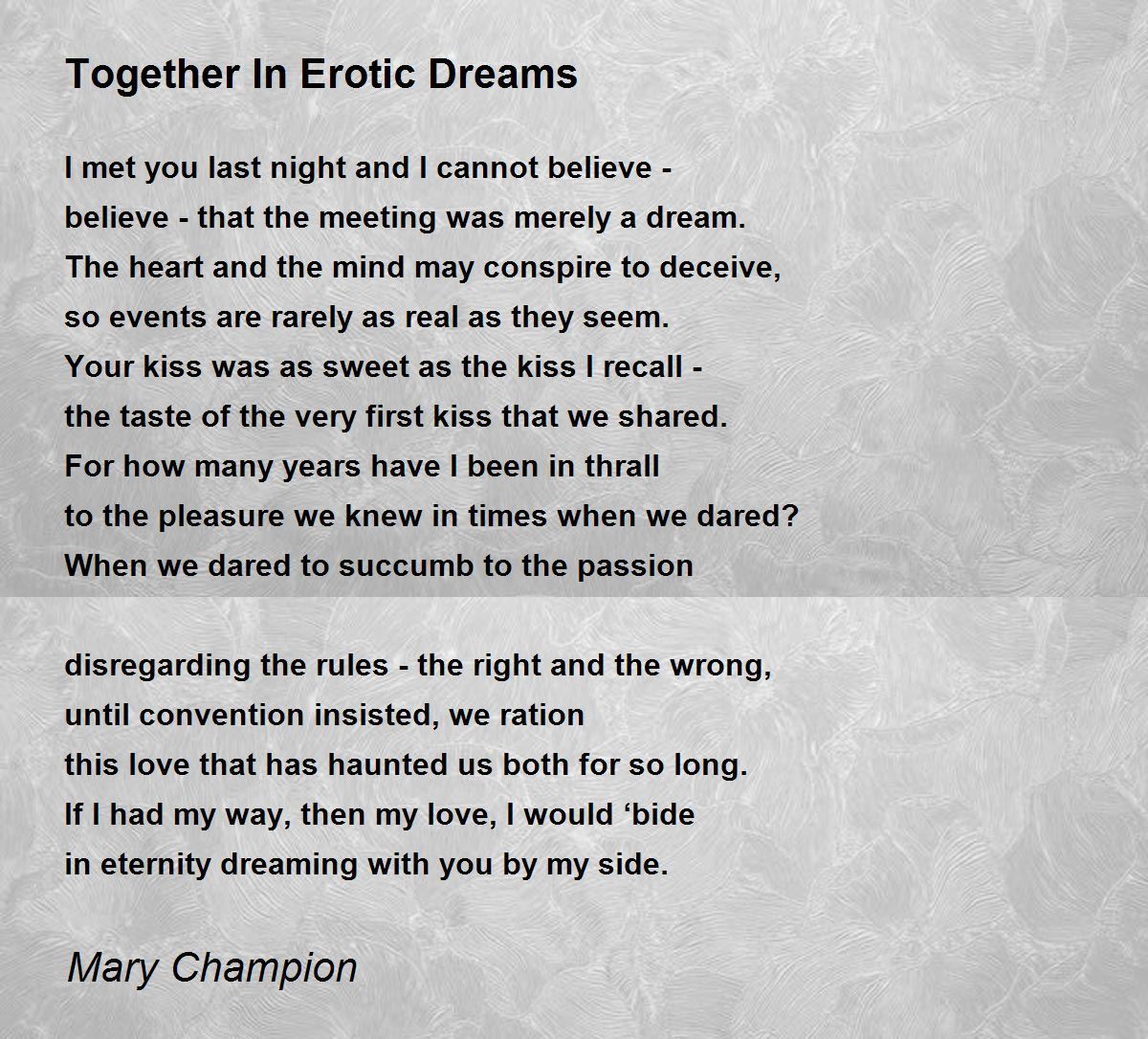 Together In Erotic Dreams

I met you last night and I cannot believe -
believe - that the meeting was merely a dream.
The heart and the mind may conspire to deceive,
so events are rarely as real as they seem.
Your kiss was as sweet as the kiss I recall -
the taste of the very first kiss that we shared.
For how many years have I been in thrall
to the pleasure we knew in times when we dared?
When we dared to succumb to the passion

disregarding the rules - the right and the wrong,
until convention insisted, we ration
this love that has haunted us both for so long.
If I had my way, then my love, I would 'bide
in eternity dreaming with you by my side.

Mary Champion